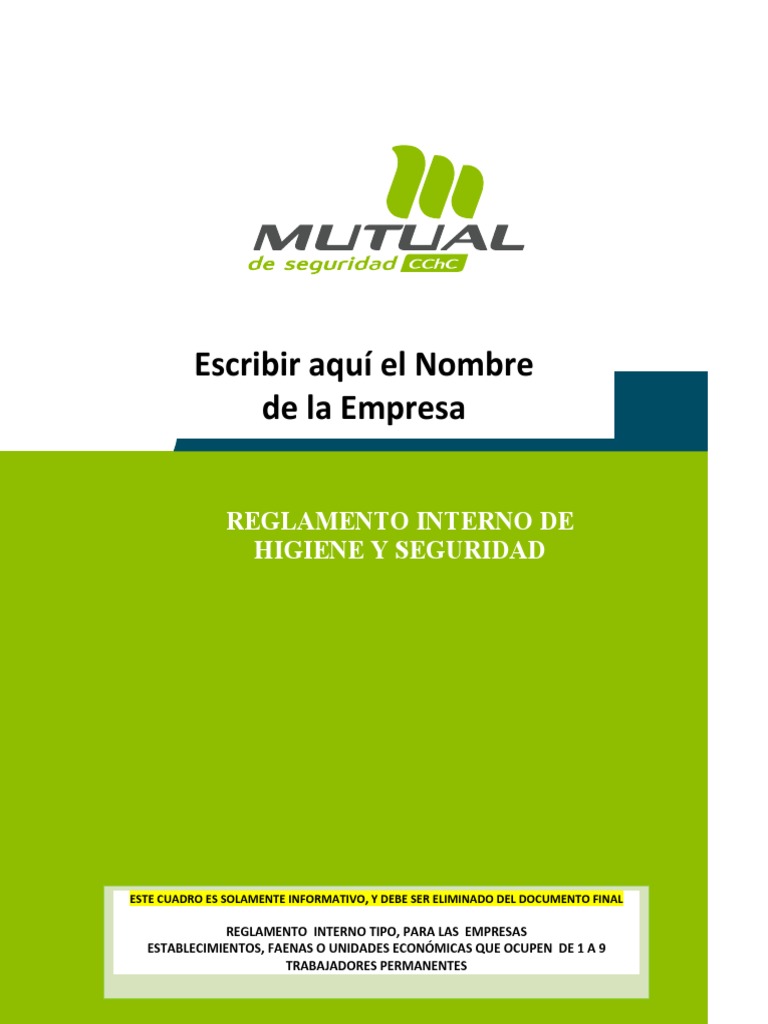 MUTUAL
de seguridad CChC

Escribir aquí el Nombre de la Empresa

REGLAMENTO INTERNO DE HIGIENE Y SEGURIDAD

ESTE CUADRO ES SOLAMENTE INFORMATIVO, Y DEBE SER ELIMINADO DEL DOCUMENTO FINAL

REGLAMENTO INTERNO TIPO, PARA LAS EMPRESAS ESTABLECIMIENTOS, FAENAS O UNIDADES ECONÓMICAS QUE OCUPEN DE 1 A 9 TRABAJADORES PERMANENTES